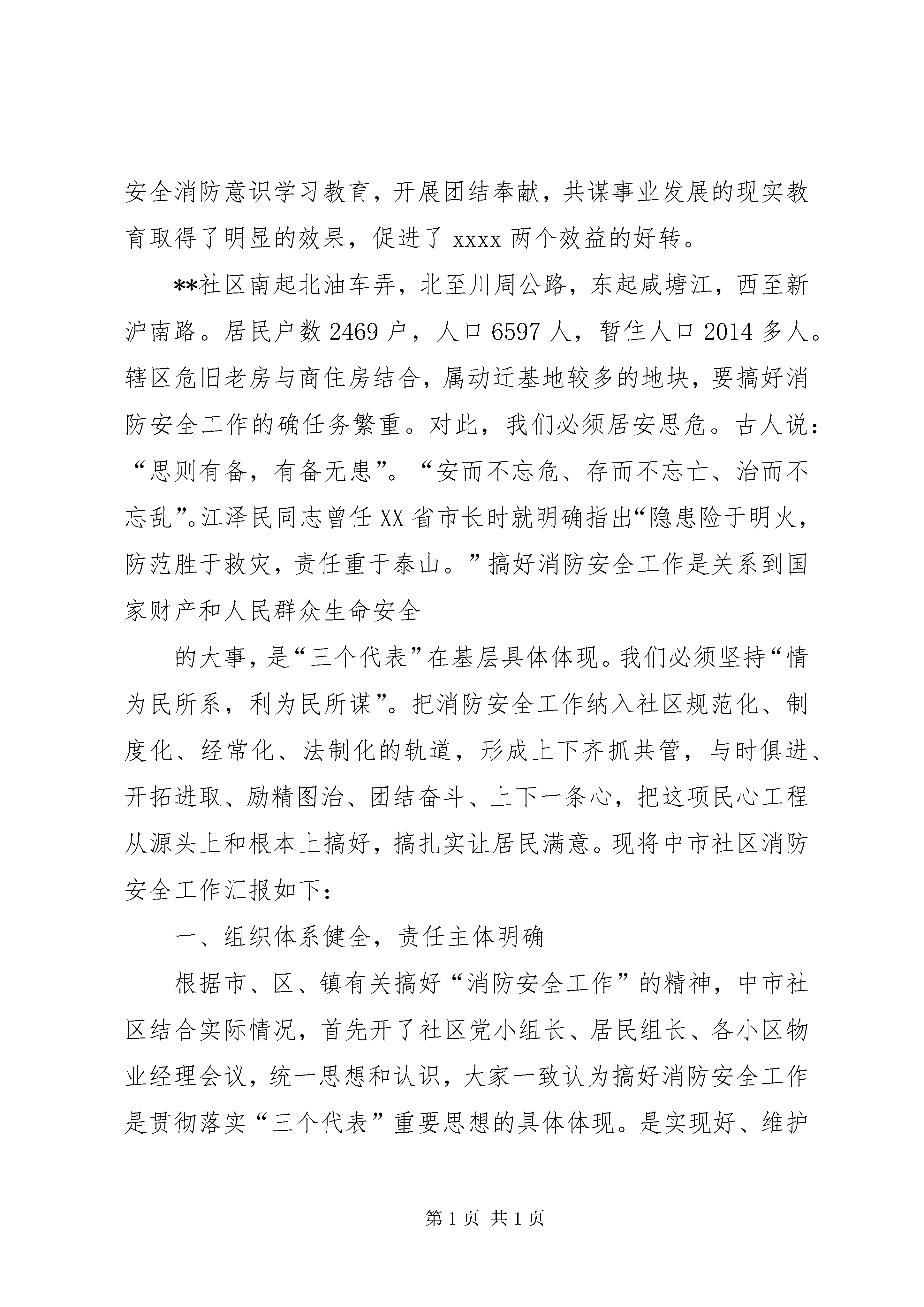 安全消防意识学习教育，开展团结奉献，共谋事业发展的现实教育取得了明显的效果，促进了 xxxx 两个效益的好转。

**社区南起北油车弄，北至川周公路，东起咸塘江，西至新沪南路。居民户数 2469 户，人口 6597 人，暂住人口 2014 多人。辖区危旧老房与商住房结合，属动迁基地较多的地块，要搞好消防安全工作的确任务繁重。对此，我们必须居安思危。古人说：“思则有备，有备无患”。“安而不忘危、存而不忘亡、治而不忘乱”。江泽民同志曾任 XX 省市长时就明确指出“隐患险于明火，防范胜于救灾，责任重于泰山。”搞好消防安全工作是关系到国家财产和人民群众生命安全

的大事，是“三个代表”在基层具体体现。我们必须坚持“情为民所系，利为民所谋”。把消防安全工作纳入社区规范化、制度化、经常化、法制化的轨道，形成上下齐抓共管，与时俱进、开拓进取、励精图治、团结奋斗、上下一条心，把这项民心工程从源头上和根本上搞好，搞扎实让居民满意。现将中市社区消防安全工作汇报如下：

一、组织体系健全，责任主体明确

根据市、区、镇有关搞好“消防安全工作”的精神，中市社区结合实际情况，首先开了社区党小组长、居民组长、各小区物业经理会议，统一思想和认识，大家一致认为搞好消防安全工作是贯彻落实“三个代表”重要思想的具体体现。是实现好、维护

第 1 页 共 1 页